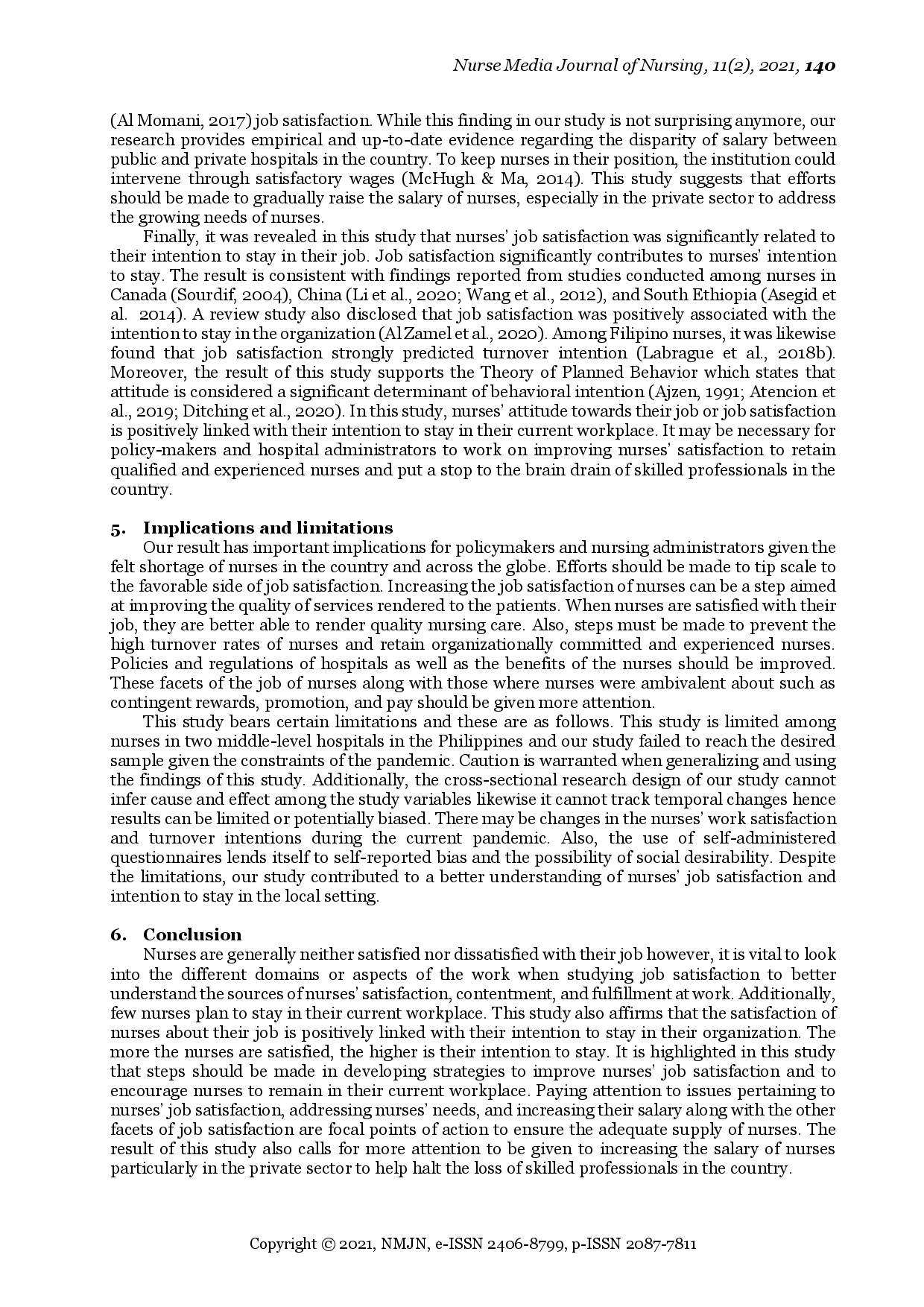 Nurse Media Journal of Nursing, 11(2), 2021, 140

(Al Momani, 2017) job satisfaction. While this finding in our study is not surprising anymore, our research provides empirical and up-to-date evidence regarding the disparity of salary between public and private hospitals in the country. To keep nurses in their position, the institution could intervene through satisfactory wages (McHugh & Ma, 2014). This study suggests that efforts should be made to gradually raise the salary of nurses, especially in the private sector to address the growing needs of nurses.

Finally, it was revealed in this study that nurses' job satisfaction was significantly related to their intention to stay in their job. Job satisfaction significantly contributes to nurses' intention to stay. The result is consistent with findings reported from studies conducted among nurses in Canada (Sourdif, 2004), China (Li et al., 2020; Wang et al., 2012), and South Ethiopia (Asegid et al. 2014). A review study also disclosed that job satisfaction was positively associated with the intention to stay in the organization (Al Zamel et al., 2020). Among Filipino nurses, it was likewise found that job satisfaction strongly predicted turnover intention (Labrague et al., 2018b). Moreover, the result of this study supports the Theory of Planned Behavior which states that attitude is considered a significant determinant of behavioral intention (Ajzen, 1991; Atencion et al., 2019; Ditching et al., 2020). In this study, nurses' attitude towards their job or job satisfaction is positively linked with their intention to stay in their current workplace. It may be necessary for policy-makers and hospital administrators to work on improving nurses' satisfaction to retain qualified and experienced nurses and put a stop to the brain drain of skilled professionals in the country.

5. Implications and limitations

Our result has important implications for policymakers and nursing administrators given the felt shortage of nurses in the country and across the globe. Efforts should be made to tip scale to the favorable side of job satisfaction. Increasing the job satisfaction of nurses can be a step aimed at improving the quality of services rendered to the patients. When nurses are satisfied with their job, they are better able to render quality nursing care. Also, steps must be made to prevent the high turnover rates of nurses and retain organizationally committed and experienced nurses. Policies and regulations of hospitals as well as the benefits of the nurses should be improved. These facets of the job of nurses along with those where nurses were ambivalent about such as contingent rewards, promotion, and pay should be given more attention.

This study bears certain limitations and these are as follows. This study is limited among nurses in two middle-level hospitals in the Philippines and our study failed to reach the desired sample given the constraints of the pandemic. Caution is warranted when generalizing and using the findings of this study. Additionally, the cross-sectional research design of our study cannot infer cause and effect among the study variables likewise it cannot track temporal changes hence results can be limited or potentially biased. There may be changes in the nurses' work satisfaction and turnover intentions during the current pandemic. Also, the use of self-administered questionnaires lends itself to self-reported bias and the possibility of social desirability. Despite the limitations, our study contributed to a better understanding of nurses' job satisfaction and intention to stay in the local setting.

6. Conclusion

Nurses are generally neither satisfied nor dissatisfied with their job however, it is vital to look into the different domains or aspects of the work when studying job satisfaction to better understand the sources of nurses' satisfaction, contentment, and fulfillment at work. Additionally, few nurses plan to stay in their current workplace. This study also affirms that the satisfaction of nurses about their job is positively linked with their intention to stay in their organization. The more the nurses are satisfied, the higher is their intention to stay. It is highlighted in this study that steps should be made in developing strategies to improve nurses' job satisfaction and to encourage nurses to remain in their current workplace. Paying attention to issues pertaining to nurses' job satisfaction, addressing nurses' needs, and increasing their salary along with the other facets of job satisfaction are focal points of action to ensure the adequate supply of nurses. The result of this study also calls for more attention to be given to increasing the salary of nurses particularly in the private sector to help halt the loss of skilled professionals in the country.

Copyright © 2021, NMJN, e-ISSN 2406-8799, p-ISSN 2087-7811